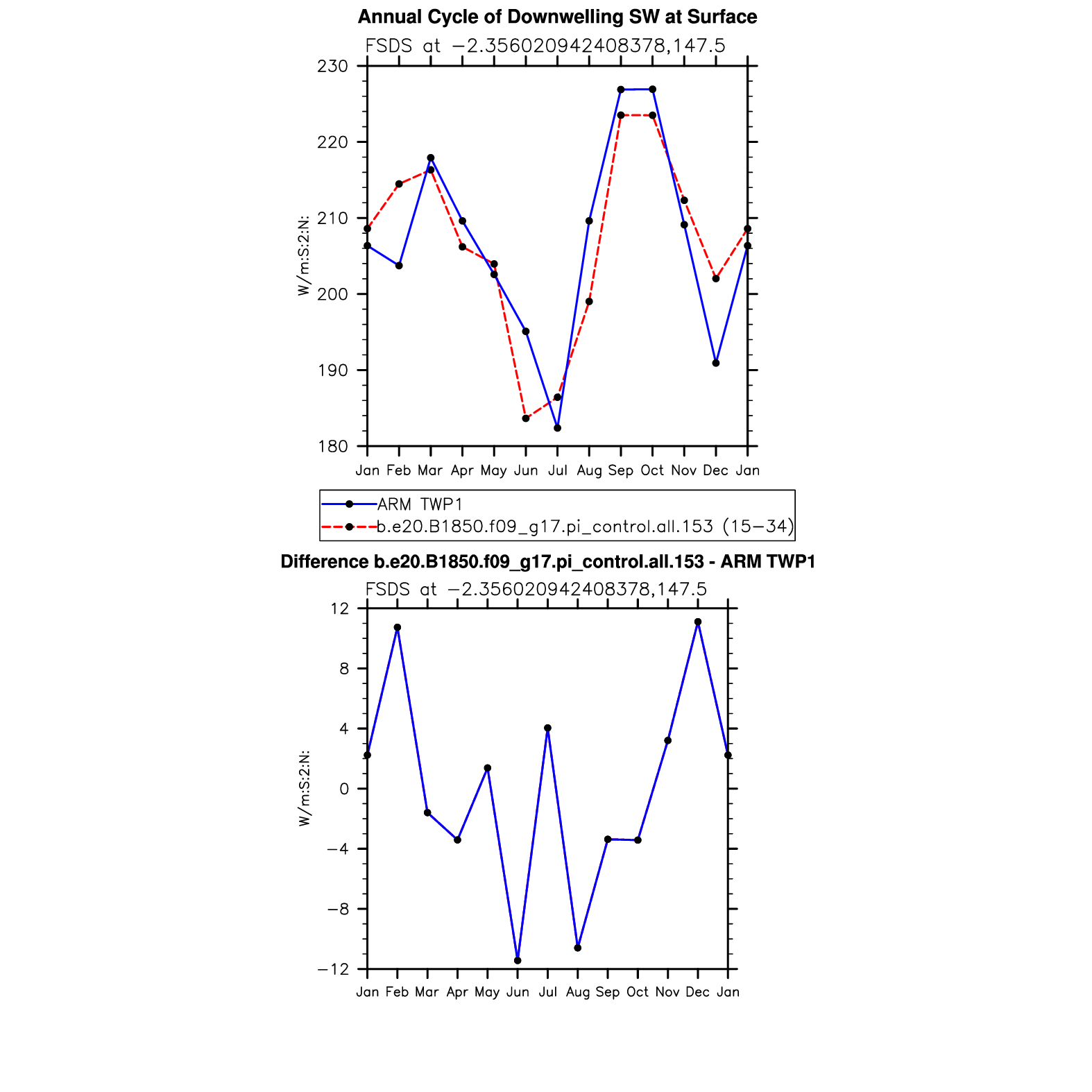 Annual Cycle of Downwelling SW at Surface

FSDS at −2.356020942408378,147.5

230
220
210
200
190
180

W/m:S:2:N:

Jan Feb Mar Apr May Jun Jul Aug Sep Oct Nov Dec Jan

ARM TWP1
b.e20.B1850.f09_g17.pi_control.all.153 (15−34)

Difference b.e20.B1850.f09_g17.pi_control.all.153 - ARM TWP1

FSDS at −2.356020942408378,147.5

12
8
4
0
−4
−8
−12

W/m:S:2:N:

Jan Feb Mar Apr May Jun Jul Aug Sep Oct Nov Dec Jan